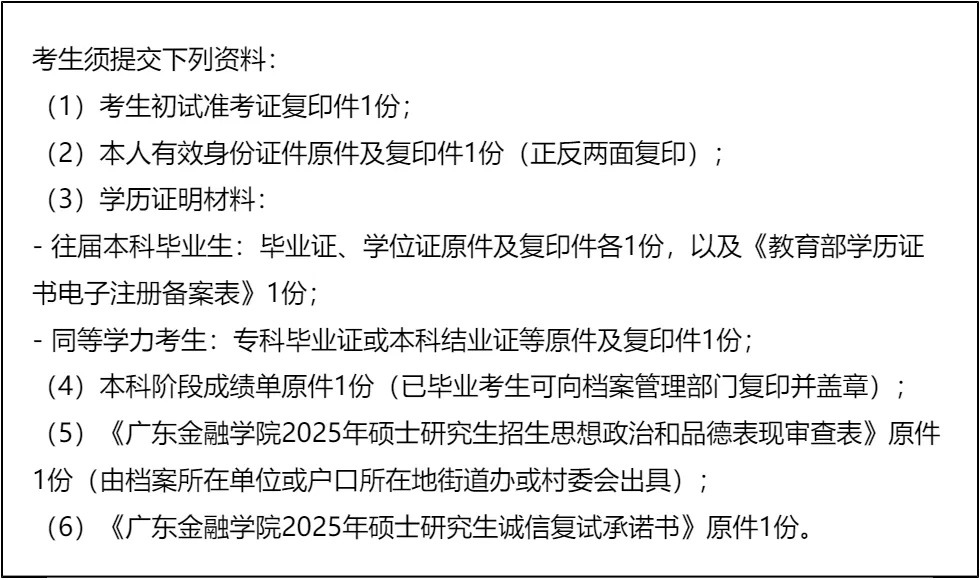 考生须提交下列资料：
（1）考生初试准考证复印件1份；
（2）本人有效身份证件原件及复印件1份（正反两面复印）；
（3）学历证明材料：
- 往届本科毕业生：毕业证、学位证原件及复印件各1份，以及《教育部学历证书电子注册备案表》1份；
- 同等学力考生：专科毕业证或本科结业证等原件及复印件1份；
（4）本科阶段成绩单原件1份（已毕业考生可向档案管理部门复印并盖章）；
（5）《广东金融学院2025年硕士研究生招生思想政治和品德表现审查表》原件1份（由档案所在单位或户口所在地街道办或村委会出具）；
（6）《广东金融学院2025年硕士研究生诚信复试承诺书》原件1份。